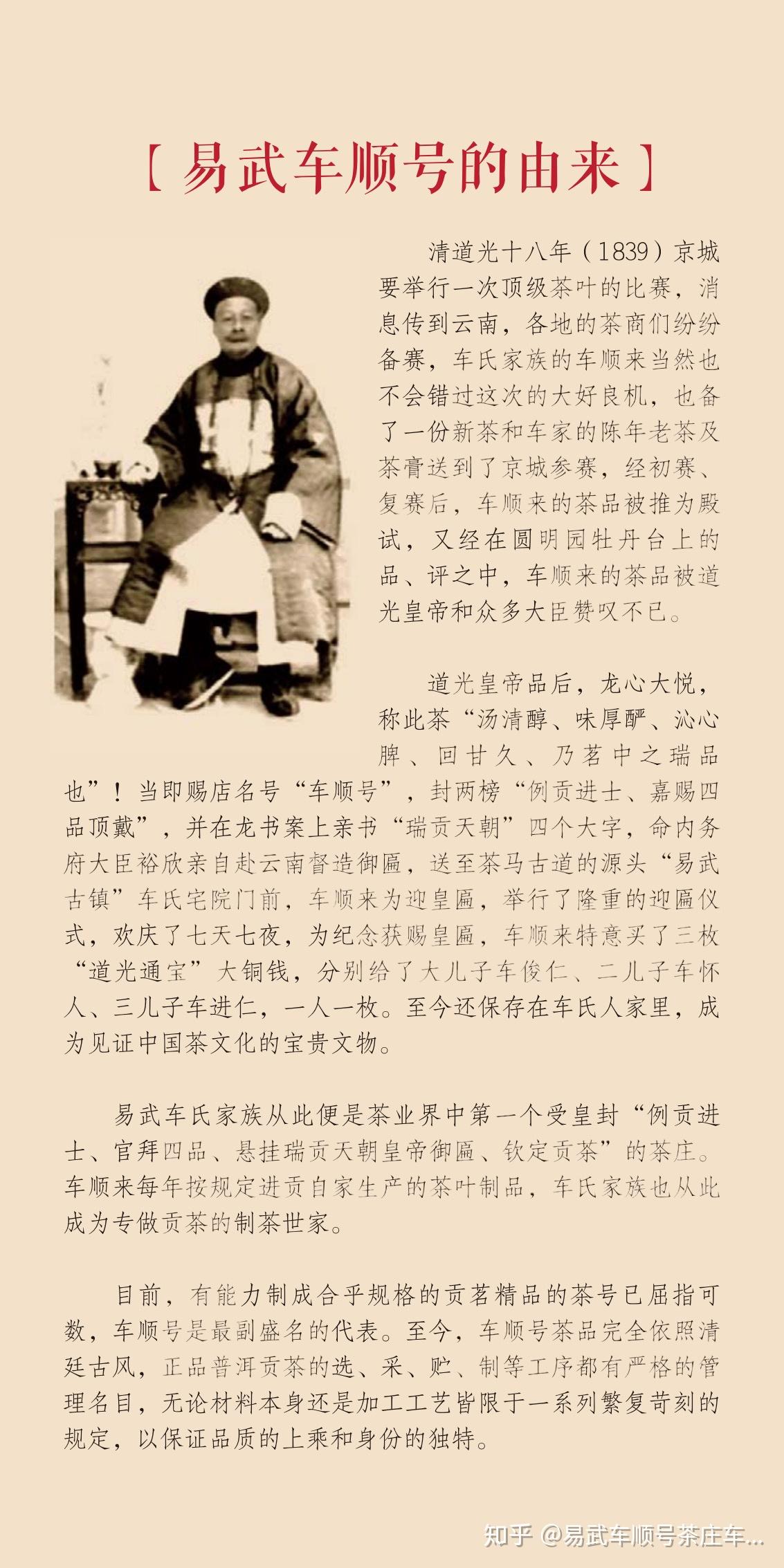 【易武车顺号的由来】

清道光十八年（1839）京城要举行一次顶级茶叶的比赛，消息传到云南，各地的茶商们纷纷备赛，车氏家族的车顺来当然也不会错过这次的大好良机，也备了一份新茶和车家的陈年老茶及茶膏送到了京城参赛，经初赛、复赛后，车顺来的茶品被推为殿试，又经在圆明园牡丹台上的品、评之中，车顺来的茶品被道光皇帝和众多大臣赞叹不已。

道光皇帝品后，龙心大悦，称此茶“汤清醇、味厚酽、沁心脾、回甘久、乃茗中之瑞品也”！当即赐店名号“车顺号”，封两榜“例贡进士、嘉赐四品顶戴”，并在龙书案上亲书“瑞贡天朝”四个大字，命内务府大臣裕欣亲自赴云南督造御匾，送至茶马古道的源头“易武古镇”车氏宅院门前，车顺来为迎皇匾，举行了隆重的迎匾仪式，欢庆了七天七夜，为纪念获赐皇匾，车顺来特意买了三枚“道光通宝”大铜钱，分别给了大儿子车俊仁、二儿子车怀人、三儿子车进仁，一人一枚。至今还保存在车氏人家里，成为见证中国茶文化的宝贵文物。

易武车氏家族从此便是茶业界中第一个受皇封“例贡进士、官拜四品、悬挂瑞贡天朝皇帝御匾、钦定贡茶”的茶庄。车顺来每年按规定进贡自家生产的茶叶制品，车氏家族也从此成为专做贡茶的制茶世家。

目前，有能力制成合乎规格的贡茗精品的茶号已屈指可数，车顺号是最副盛名的代表。至今，车顺号茶品完全依照清廷古风，正品普洱贡茶的选、采、贮、制等工序都有严格的管理名目，无论材料本身还是加工工艺皆限于一系列繁复苛刻的规定，以保证品质的上乘和身份的独特。

知乎 @易武车顺号茶庄车...